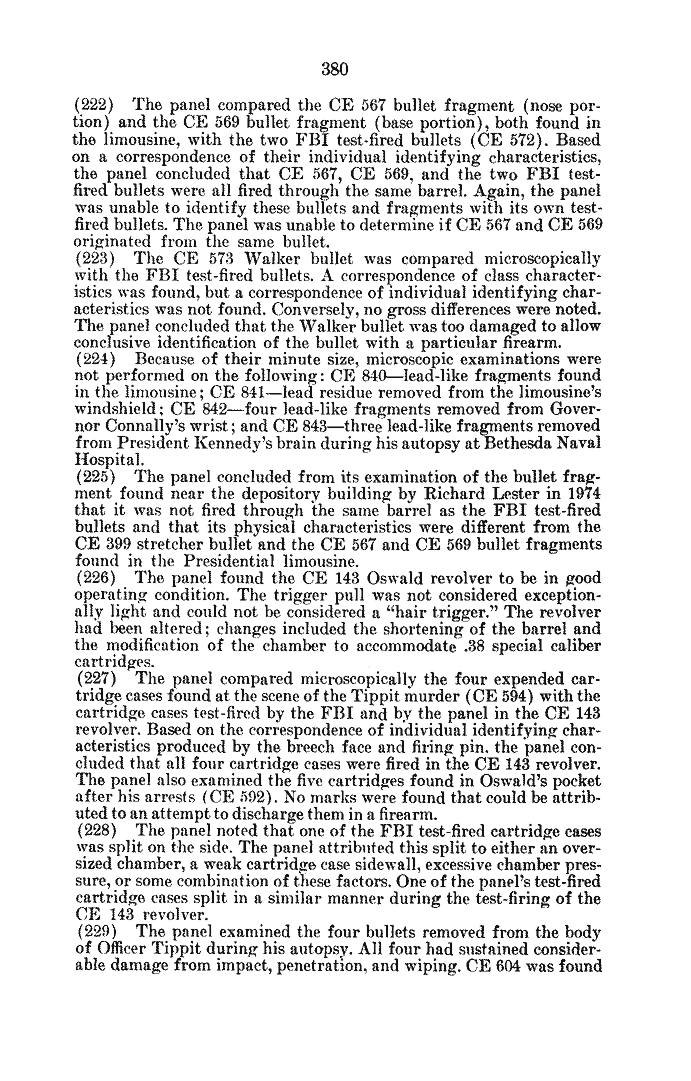 380

(222) The panel compared the CE 567 bullet fragment (nose portion) and the CE 569 bullet fragment (base portion), both found in the limousine, with the two FBI test-fired bullets (CE 572). Based on a correspondence of their individual identifying characteristics, the panel concluded that CE 567, CE 569, and the two FBI test-fired bullets were all fired through the same barrel. Again, the panel was unable to identify these bullets and fragments with its own test-fired bullets. The panel was unable to determine if CE 567 and CE 569 originated from the same bullet.
(223) The CE 573 Walker bullet was compared microscopically with the FBI test-fired bullets. A correspondence of class characteristics was found, but a correspondence of individual identifying characteristics was not found. Conversely, no gross differences were noted. The panel concluded that the Walker bullet was too damaged to allow conclusive identification of the bullet with a particular firearm.
(224) Because of their minute size, microscopic examinations were not performed on the following: CE 840—lead-like fragments found in the limousine; CE 841—lead residue removed from the limousine's windshield; CE 842—four lead-like fragments removed from Governor Connally's wrist; and CE 843—three lead-like fragments removed from President Kennedy's brain during his autopsy at Bethesda Naval Hospital.
(225) The panel concluded from its examination of the bullet fragment found near the depository building by Richard Lester in 1974 that it was not fired through the same barrel as the FBI test-fired bullets and that its physical characteristics were different from the CE 399 stretcher bullet and the CE 567 and CE 569 bullet fragments found in the Presidential limousine.
(226) The panel found the CE 143 Oswald revolver to be in good operating condition. The trigger pull was not considered exceptionally light and could not be considered a "hair trigger." The revolver had been altered; changes included the shortening of the barrel and the modification of the chamber to accommodate .38 special caliber cartridges.
(227) The panel compared microscopically the four expended cartridge cases found at the scene of the Tippit murder (CE 594) with the cartridge cases test-fired by the FBI and by the panel in the CE 143 revolver. Based on the correspondence of individual identifying characteristics produced by the breech face and firing pin, the panel concluded that all four cartridge cases were fired in the CE 143 revolver. The panel also examined the five cartridges found in Oswald's pocket after his arrests (CE 592). No marks were found that could be attributed to an attempt to discharge them in a firearm.
(228) The panel noted that one of the FBI test-fired cartridge cases was split on the side. The panel attributed this split to either an oversized chamber, a weak cartridge case sidewall, excessive chamber pressure, or some combination of these factors. One of the panel's test-fired cartridge cases split in a similar manner during the test-firing of the CE 143 revolver.
(229) The panel examined the four bullets removed from the body of Officer Tippit during his autopsy. All four had sustained considerable damage from impact, penetration, and wiping. CE 604 was found